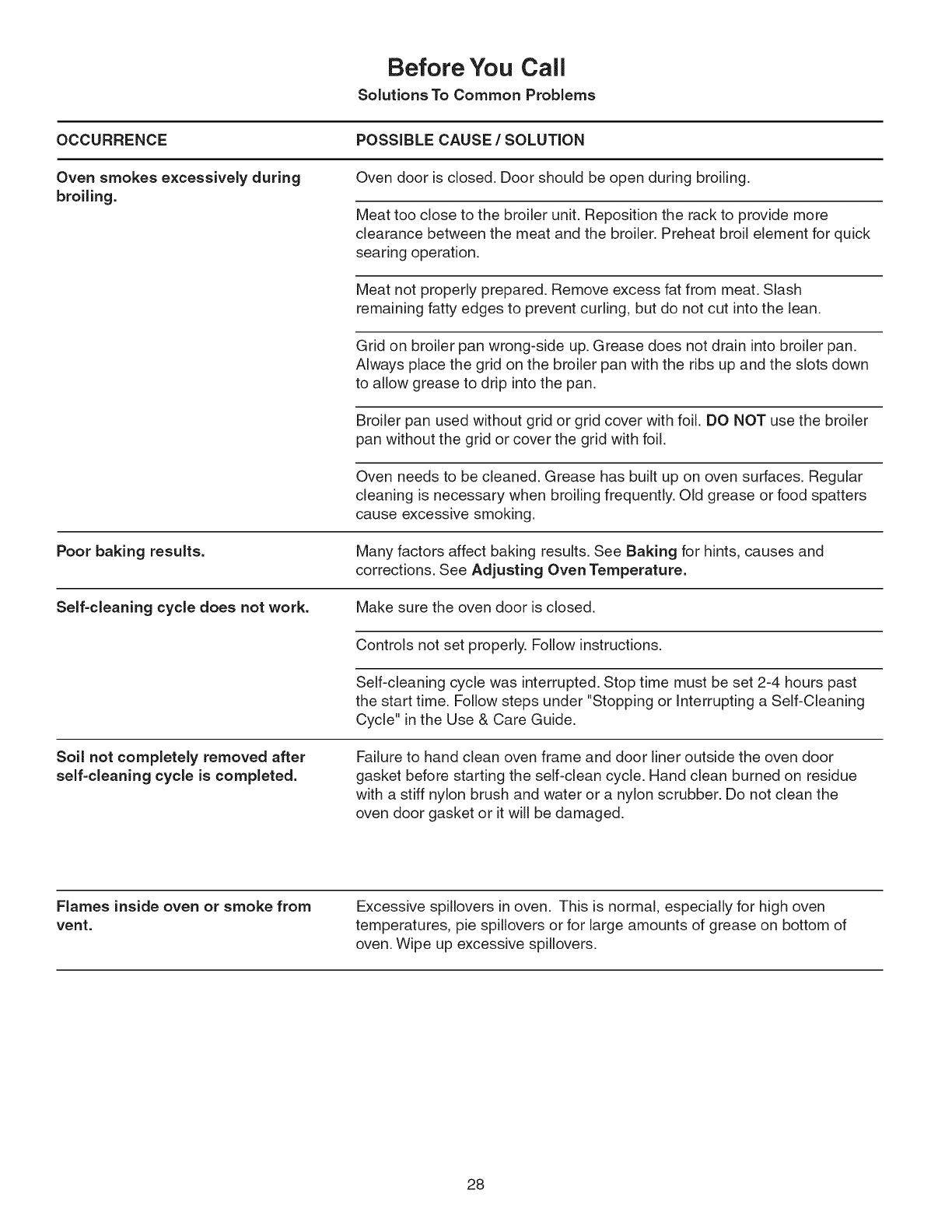 Before You Call

Solutions To Common Problems

| OCCURRENCE | POSSIBLE CAUSE / SOLUTION |
|---|---|
| Oven smokes excessively during broiling. | Oven door is closed. Door should be open during broiling. |
| | Meat too close to the broiler unit. Reposition the rack to provide more clearance between the meat and the broiler. Preheat broil element for quick searing operation. |
| | Meat not properly prepared. Remove excess fat from meat. Slash remaining fatty edges to prevent curling, but do not cut into the lean. |
| | Grid on broiler pan wrong-side up. Grease does not drain into broiler pan. Always place the grid on the broiler pan with the ribs up and the slots down to allow grease to drip into the pan. |
| | Broiler pan used without grid or grid cover with foil. DO NOT use the broiler pan without the grid or cover the grid with foil. |
| | Oven needs to be cleaned. Grease has built up on oven surfaces. Regular cleaning is necessary when broiling frequently. Old grease or food spatters cause excessive smoking. |
| Poor baking results. | Many factors affect baking results. See Baking for hints, causes and corrections. See Adjusting Oven Temperature. |
| Self-cleaning cycle does not work. | Make sure the oven door is closed. |
| | Controls not set properly. Follow instructions. |
| | Self-cleaning cycle was interrupted. Stop time must be set 2-4 hours past the start time. Follow steps under "Stopping or Interrupting a Self-Cleaning Cycle" in the Use & Care Guide. |
| Soil not completely removed after self-cleaning cycle is completed. | Failure to hand clean oven frame and door liner outside the oven door gasket before starting the self-clean cycle. Hand clean burned on residue with a stiff nylon brush and water or a nylon scrubber. Do not clean the oven door gasket or it will be damaged. |
| Flames inside oven or smoke from vent. | Excessive spillovers in oven. This is normal, especially for high oven temperatures, pie spillovers or for large amounts of grease on bottom of oven. Wipe up excessive spillovers. |

28